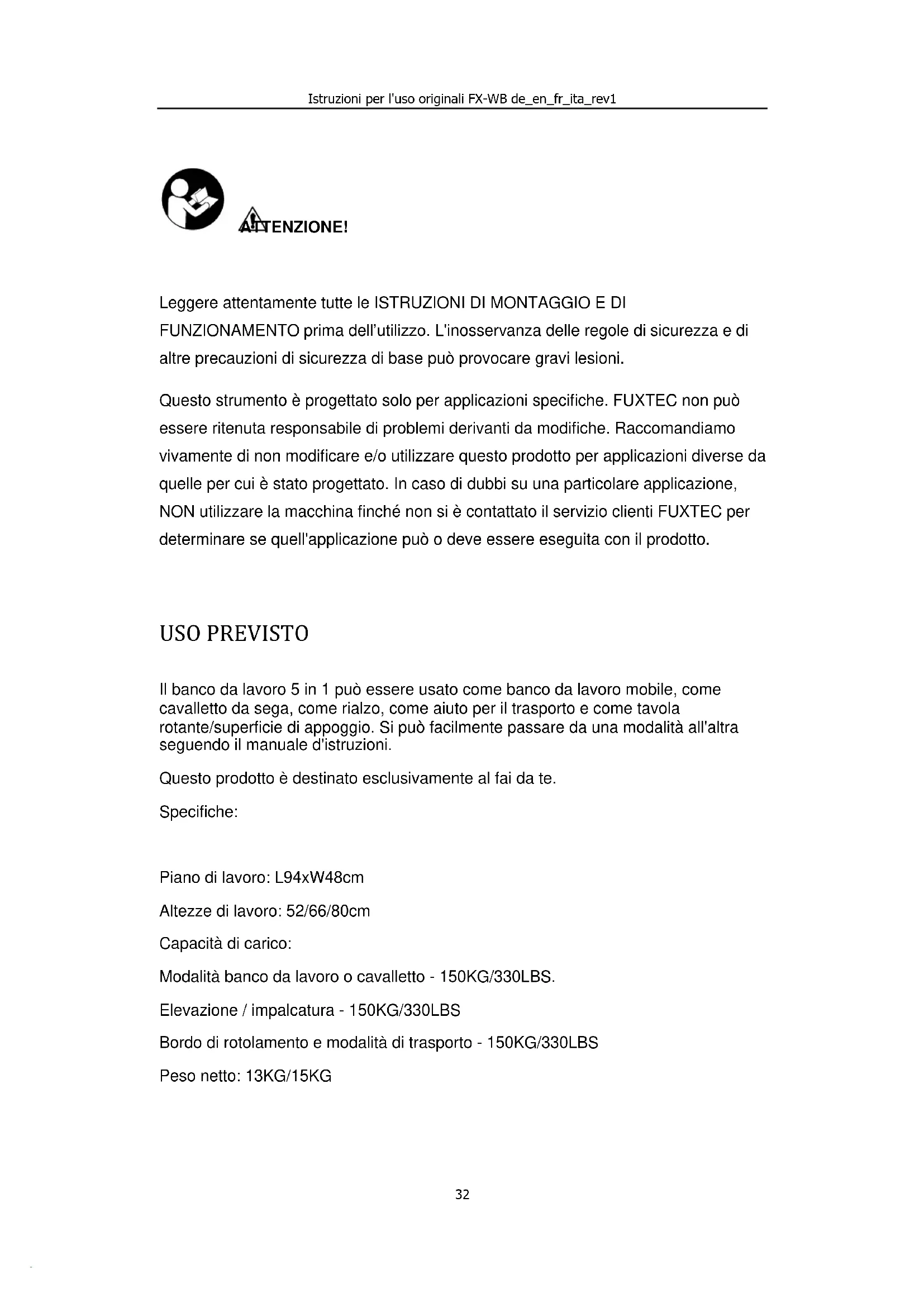 Istruzioni per l'uso originali FX-WB de_en_fr_ita_rev1

ATTENZIONE!

Leggere attentamente tutte le ISTRUZIONI DI MONTAGGIO E DI FUNZIONAMENTO prima dell'utilizzo. L'inosservanza delle regole di sicurezza e di altre precauzioni di sicurezza di base può provocare gravi lesioni.

Questo strumento è progettato solo per applicazioni specifiche. FUXTEC non può essere ritenuta responsabile di problemi derivanti da modifiche. Raccomandiamo vivamente di non modificare e/o utilizzare questo prodotto per applicazioni diverse da quelle per cui è stato progettato. In caso di dubbi su una particolare applicazione, NON utilizzare la macchina finché non si è contattato il servizio clienti FUXTEC per determinare se quell'applicazione può o deve essere eseguita con il prodotto.

USO PREVISTO

Il banco da lavoro 5 in 1 può essere usato come banco da lavoro mobile, come cavalletto da sega, come rialzo, come aiuto per il trasporto e come tavola rotante/superficie di appoggio. Si può facilmente passare da una modalità all'altra seguendo il manuale d'istruzioni.

Questo prodotto è destinato esclusivamente al fai da te.

Specifiche:

Piano di lavoro: L94xW48cm

Altezze di lavoro: 52/66/80cm

Capacità di carico:

Modalità banco da lavoro o cavalletto - 150KG/330LBS.

Elevazione / impalcatura - 150KG/330LBS

Bordo di rotolamento e modalità di trasporto - 150KG/330LBS

Peso netto: 13KG/15KG

32